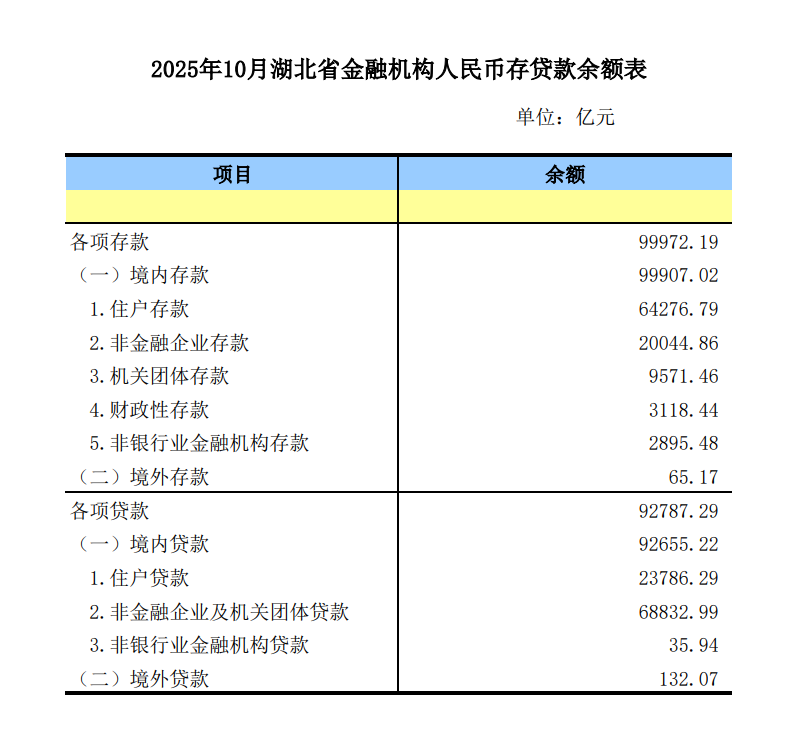 2025年10月湖北省金融机构人民币存贷款余额表

单位：亿元

| 项目 | 余额 |
|---|---|
| | |
| 各项存款 | 99972.19 |
| （一）境内存款 | 99907.02 |
| 1.住户存款 | 64276.79 |
| 2.非金融企业存款 | 20044.86 |
| 3.机关团体存款 | 9571.46 |
| 4.财政性存款 | 3118.44 |
| 5.非银行业金融机构存款 | 2895.48 |
| （二）境外存款 | 65.17 |
| 各项贷款 | 92787.29 |
| （一）境内贷款 | 92655.22 |
| 1.住户贷款 | 23786.29 |
| 2.非金融企业及机关团体贷款 | 68832.99 |
| 3.非银行业金融机构贷款 | 35.94 |
| （二）境外贷款 | 132.07 |